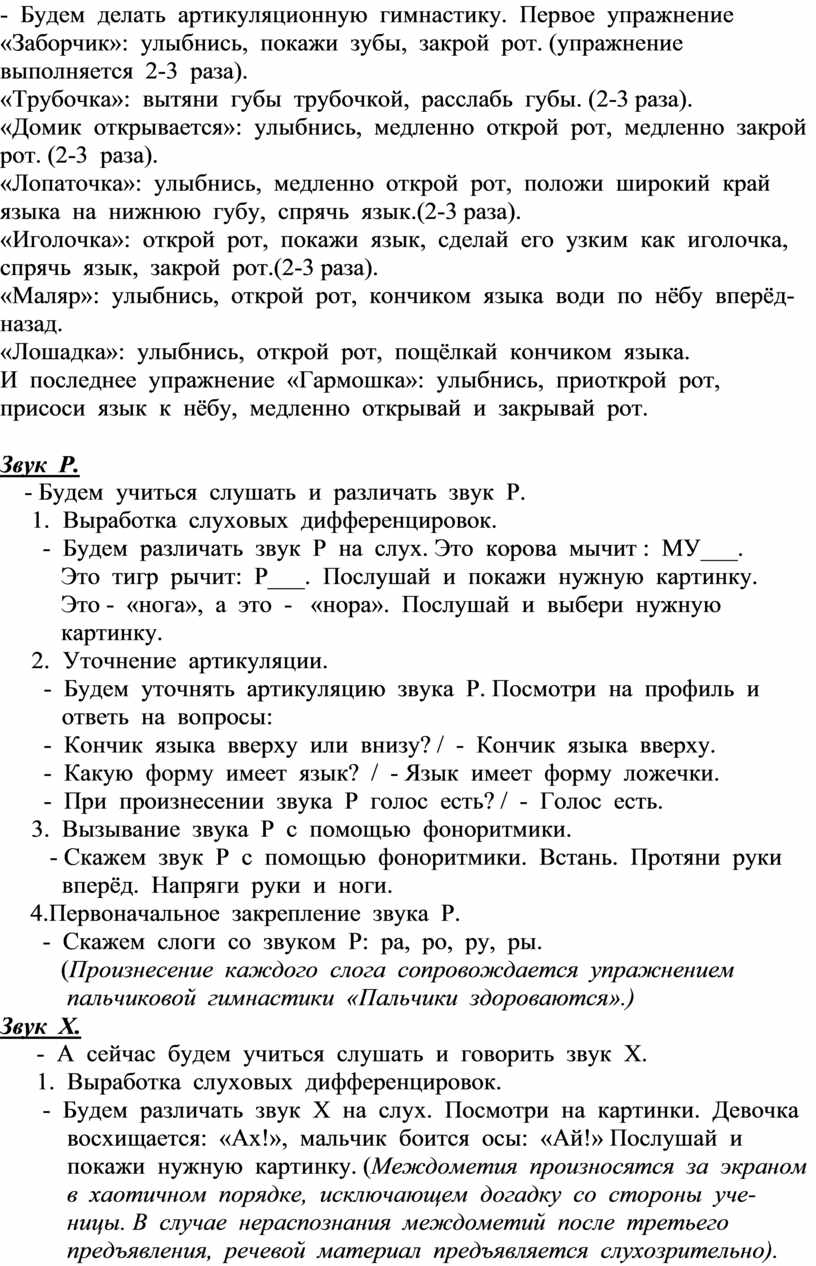 - Будем делать артикуляционную гимнастику. Первое упражнение «Заборчик»: улыбнись, покажи зубы, закрой рот. (упражнение выполняется 2-3 раза).
«Трубочка»: вытяни губы трубочкой, расслабь губы. (2-3 раза).
«Домик открывается»: улыбнись, медленно открой рот, медленно закрой рот. (2-3 раза).
«Лопаточка»: улыбнись, медленно открой рот, положи широкий край языка на нижнюю губу, спрячь язык.(2-3 раза).
«Иголочка»: открой рот, покажи язык, сделай его узким как иголочка, спрячь язык, закрой рот.(2-3 раза).
«Маляр»: улыбнись, открой рот, кончиком языка води по нёбу вперёд-назад.
«Лошадка»: улыбнись, открой рот, пощёлкай кончиком языка.
И последнее упражнение «Гармошка»: улыбнись, приоткрой рот, присоси язык к нёбу, медленно открывай и закрывай рот.

Звук Р.
- Будем учиться слушать и различать звук Р.
1. Выработка слуховых дифференцировок.
- Будем различать звук Р на слух. Это корова мычит : МУ___. Это тигр рычит: Р___. Послушай и покажи нужную картинку. Это - «нога», а это - «нора». Послушай и выбери нужную картинку.
2. Уточнение артикуляции.
- Будем уточнять артикуляцию звука Р. Посмотри на профиль и ответь на вопросы:
- Кончик языка вверху или внизу? / - Кончик языка вверху.
- Какую форму имеет язык? / - Язык имеет форму ложечки.
- При произнесении звука Р голос есть? / - Голос есть.
3. Вызывание звука Р с помощью фоноритмики.
- Скажем звук Р с помощью фоноритмики. Встань. Протяни руки вперёд. Напряги руки и ноги.
4.Первоначальное закрепление звука Р.
- Скажем слоги со звуком Р: ра, ро, ру, ры.
(Произнесение каждого слога сопровождается упражнением пальчиковой гимнастики «Пальчики здороваются».)
Звук Х.
- А сейчас будем учиться слушать и говорить звук Х.
1. Выработка слуховых дифференцировок.
- Будем различать звук Х на слух. Посмотри на картинки. Девочка восхищается: «Ах!», мальчик боится осы: «Ай!» Послушай и покажи нужную картинку. (Междометия произносятся за экраном в хаотичном порядке, исключающем догадку со стороны ученицы. В случае нераспознания междометий после третьего предъявления, речевой материал предъявляется слухозрительно).